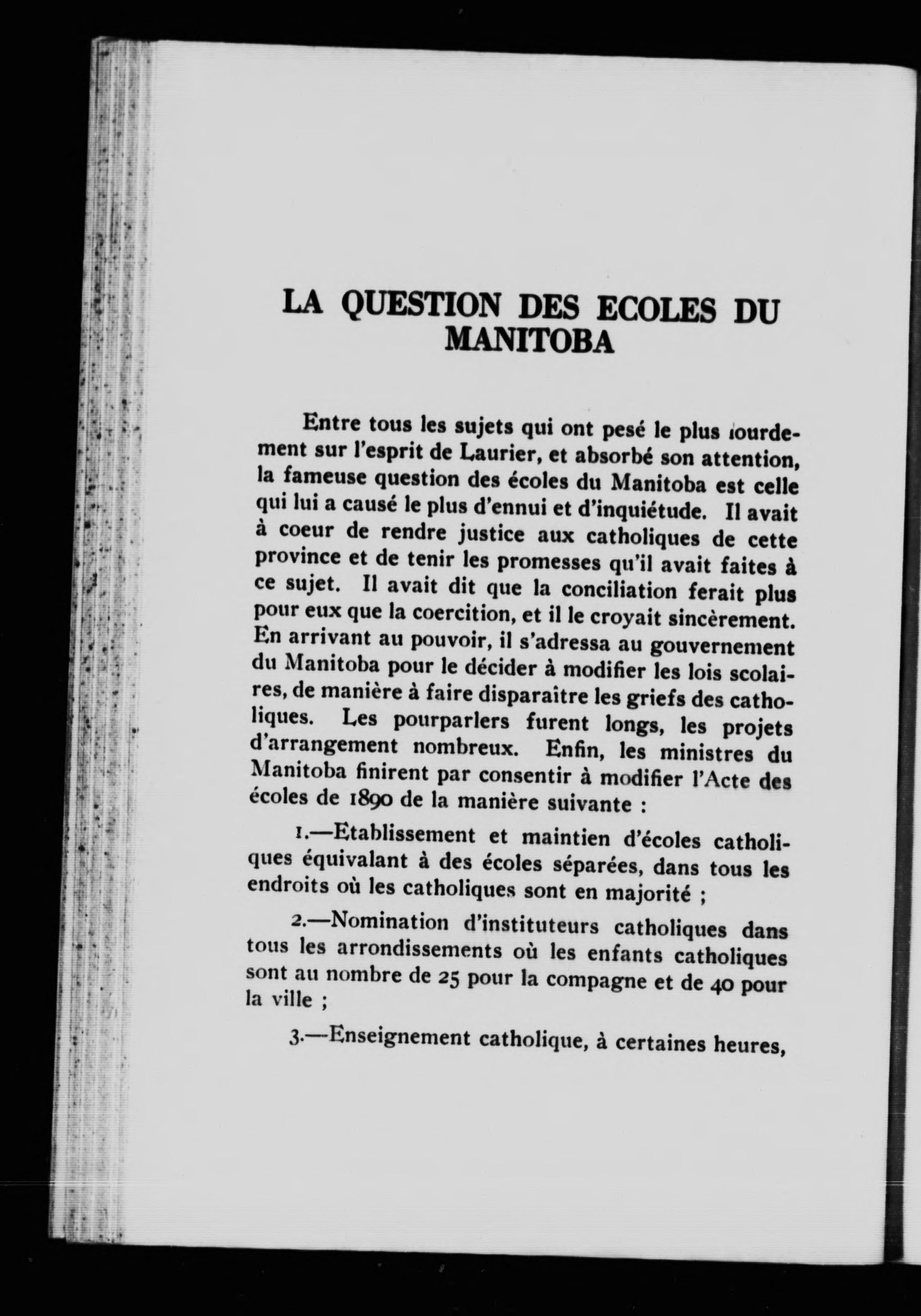 LA QUESTION DES ECOLES DU MANITOBA

Entre tous les sujets qui ont pesé le plus lourdement sur l'esprit de Laurier, et absorbé son attention, la fameuse question des écoles du Manitoba est celle qui lui a causé le plus d'ennui et d'inquiétude. Il avait à coeur de rendre justice aux catholiques de cette province et de tenir les promesses qu'il avait faites à ce sujet. Il avait dit que la conciliation ferait plus pour eux que la coercition, et il le croyait sincèrement. En arrivant au pouvoir, il s'adressa au gouvernement du Manitoba pour le décider à modifier les lois scolaires, de manière à faire disparaître les griefs des catholiques. Les pourparlers furent longs, les projets d'arrangement nombreux. Enfin, les ministres du Manitoba finirent par consentir à modifier l'Acte des écoles de 1890 de la manière suivante :

1.—Etablissement et maintien d'écoles catholiques équivalant à des écoles séparées, dans tous les endroits où les catholiques sont en majorité ;

2.—Nomination d'instituteurs catholiques dans tous les arrondissements où les enfants catholiques sont au nombre de 25 pour la compagne et de 40 pour la ville ;

3.—Enseignement catholique, à certaines heures,